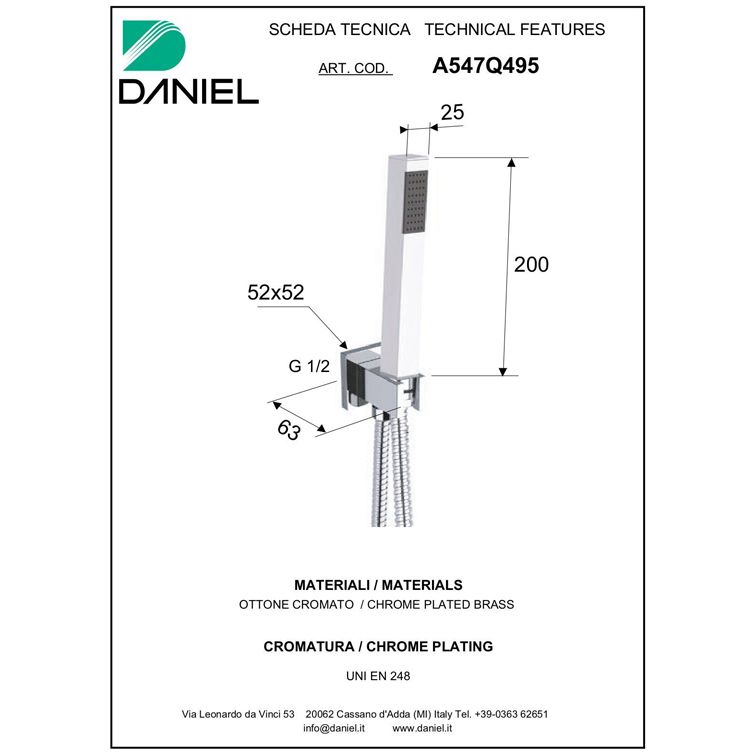 DANIEL

SCHEDA TECNICA TECHNICAL FEATURES

ART. COD. A547Q495

25

200

52x52

G 1/2

63

MATERIALI / MATERIALS

OTTONE CROMATO / CHROME PLATED BRASS

CROMATURA / CHROME PLATING

UNI EN 248

Via Leonardo da Vinci 53 20062 Cassano d'Adda (MI) Italy Tel. +39-0363 62651
info@daniel.it www.daniel.it